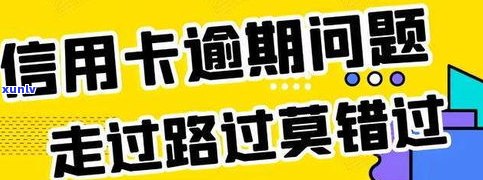 信用卡逾期问题

xunlv

走过路过莫错过